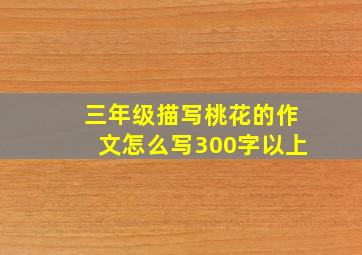 三年级描写桃花的作文怎么写300字以上